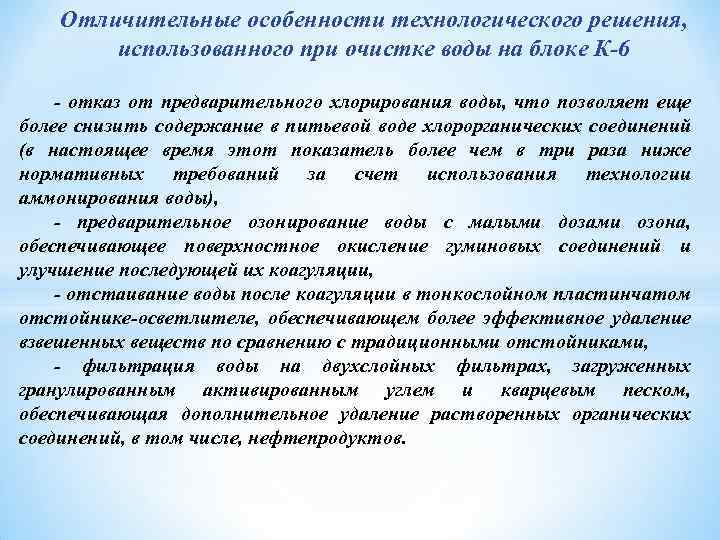 Отличительные особенности технологического решения, использованного при очистке воды на блоке К-6

- отказ от предварительного хлорирования воды, что позволяет еще более снизить содержание в питьевой воде хлорорганических соединений (в настоящее время этот показатель более чем в три раза ниже нормативных требований за счет использования технологии аммонирования воды),

- предварительное озонирование воды с малыми дозами озона, обеспечивающее поверхностное окисление гуминовых соединений и улучшение последующей их коагуляции,

- отстаивание воды после коагуляции в тонкослойном пластинчатом отстойнике-осветлителе, обеспечивающем более эффективное удаление взвешенных веществ по сравнению с традиционными отстойниками,

- фильтрация воды на двухслойных фильтрах, загруженных гранулированным активированным углем и кварцевым песком, обеспечивающая дополнительное удаление растворенных органических соединений, в том числе, нефтепродуктов.